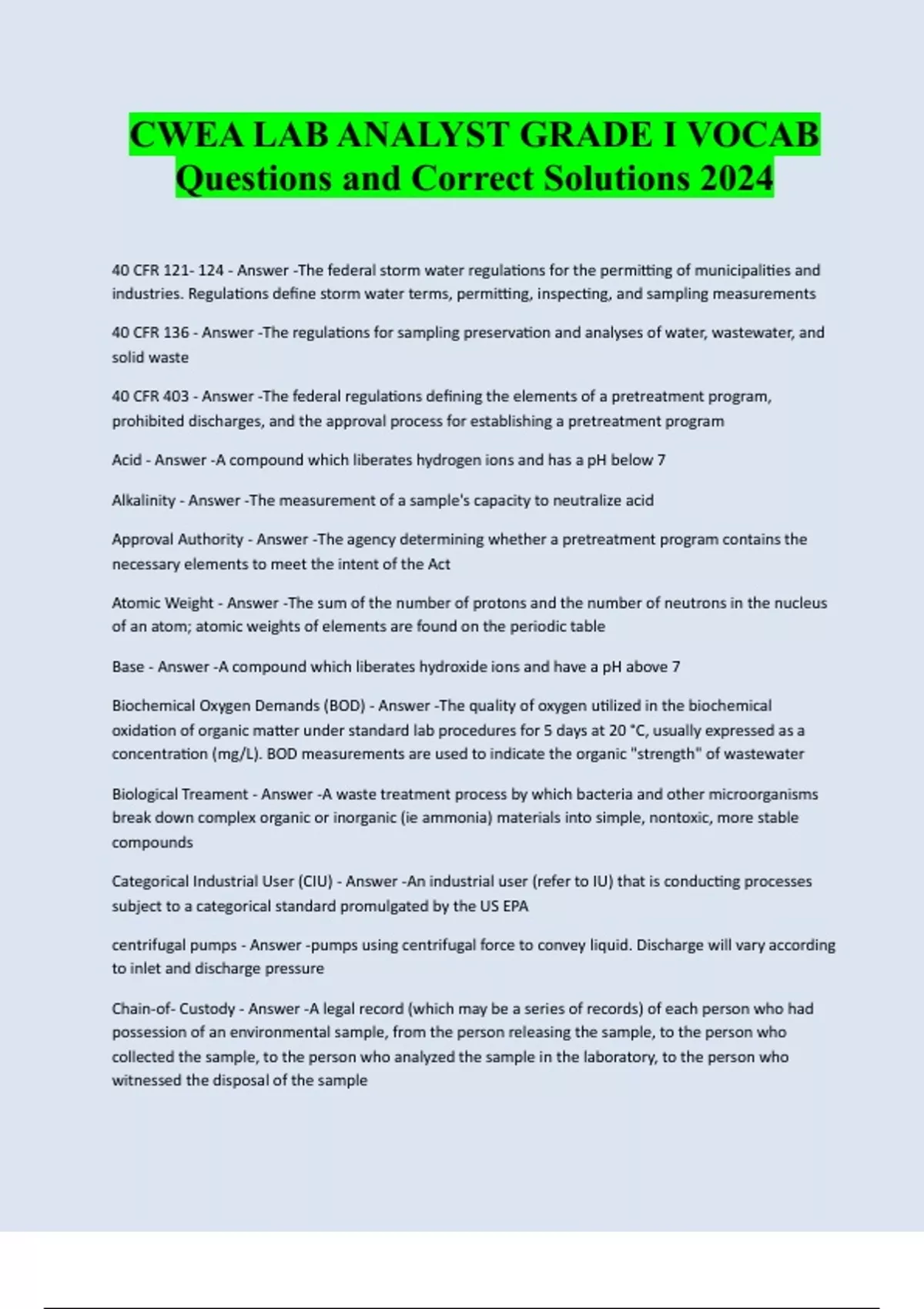 CWEA LAB ANALYST GRADE I VOCAB Questions and Correct Solutions 2024

40 CFR 121- 124 - Answer -The federal storm water regulations for the permitting of municipalities and industries. Regulations define storm water terms, permitting, inspecting, and sampling measurements

40 CFR 136 - Answer -The regulations for sampling preservation and analyses of water, wastewater, and solid waste

40 CFR 403 - Answer -The federal regulations defining the elements of a pretreatment program, prohibited discharges, and the approval process for establishing a pretreatment program

Acid - Answer -A compound which liberates hydrogen ions and has a pH below 7

Alkalinity - Answer -The measurement of a sample's capacity to neutralize acid

Approval Authority - Answer -The agency determining whether a pretreatment program contains the necessary elements to meet the intent of the Act

Atomic Weight - Answer -The sum of the number of protons and the number of neutrons in the nucleus of an atom; atomic weights of elements are found on the periodic table

Base - Answer -A compound which liberates hydroxide ions and have a pH above 7

Biochemical Oxygen Demands (BOD) - Answer -The quality of oxygen utilized in the biochemical oxidation of organic matter under standard lab procedures for 5 days at 20 °C, usually expressed as a concentration (mg/L). BOD measurements are used to indicate the organic "strength" of wastewater

Biological Treament - Answer -A waste treatment process by which bacteria and other microorganisms break down complex organic or inorganic (ie ammonia) materials into simple, nontoxic, more stable compounds

Categorical Industrial User (CIU) - Answer -An industrial user (refer to IU) that is conducting processes subject to a categorical standard promulgated by the US EPA

centrifugal pumps - Answer -pumps using centrifugal force to convey liquid. Discharge will vary according to inlet and discharge pressure

Chain-of- Custody - Answer -A legal record (which may be a series of records) of each person who had possession of an environmental sample, from the person releasing the sample, to the person who collected the sample, to the person who analyzed the sample in the laboratory, to the person who witnessed the disposal of the sample